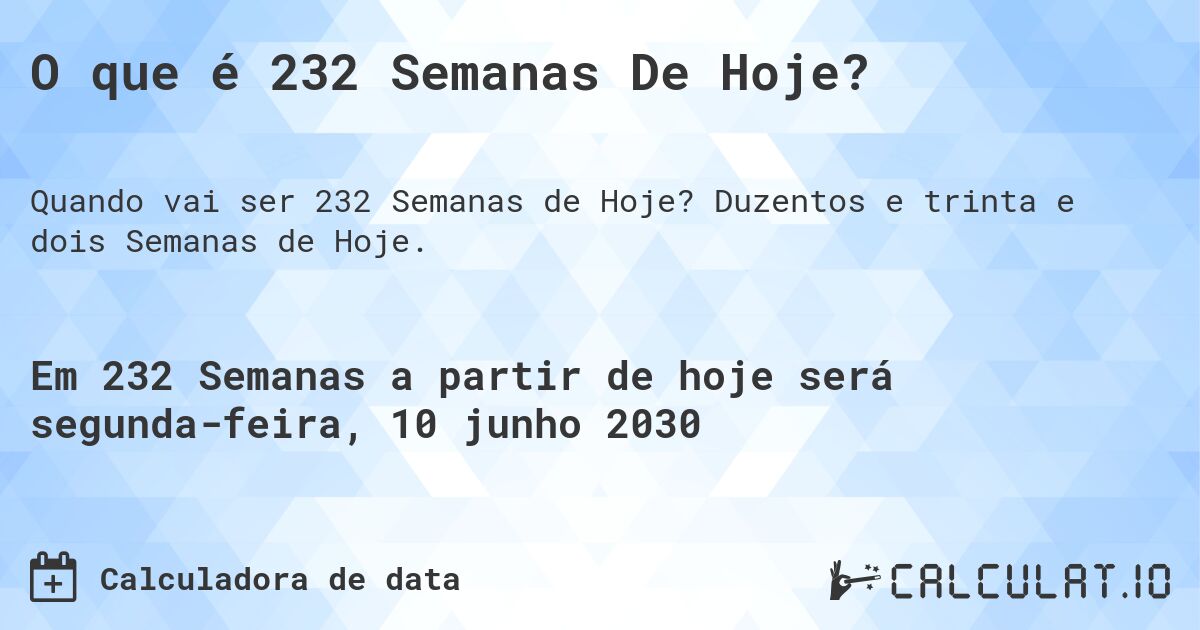 O que é 232 Semanas De Hoje?

Quando vai ser 232 Semanas de Hoje? Duzentos e trinta e dois Semanas de Hoje.

Em 232 Semanas a partir de hoje será segunda-feira, 10 junho 2030

Calculadora de data

CALCULAT.IO